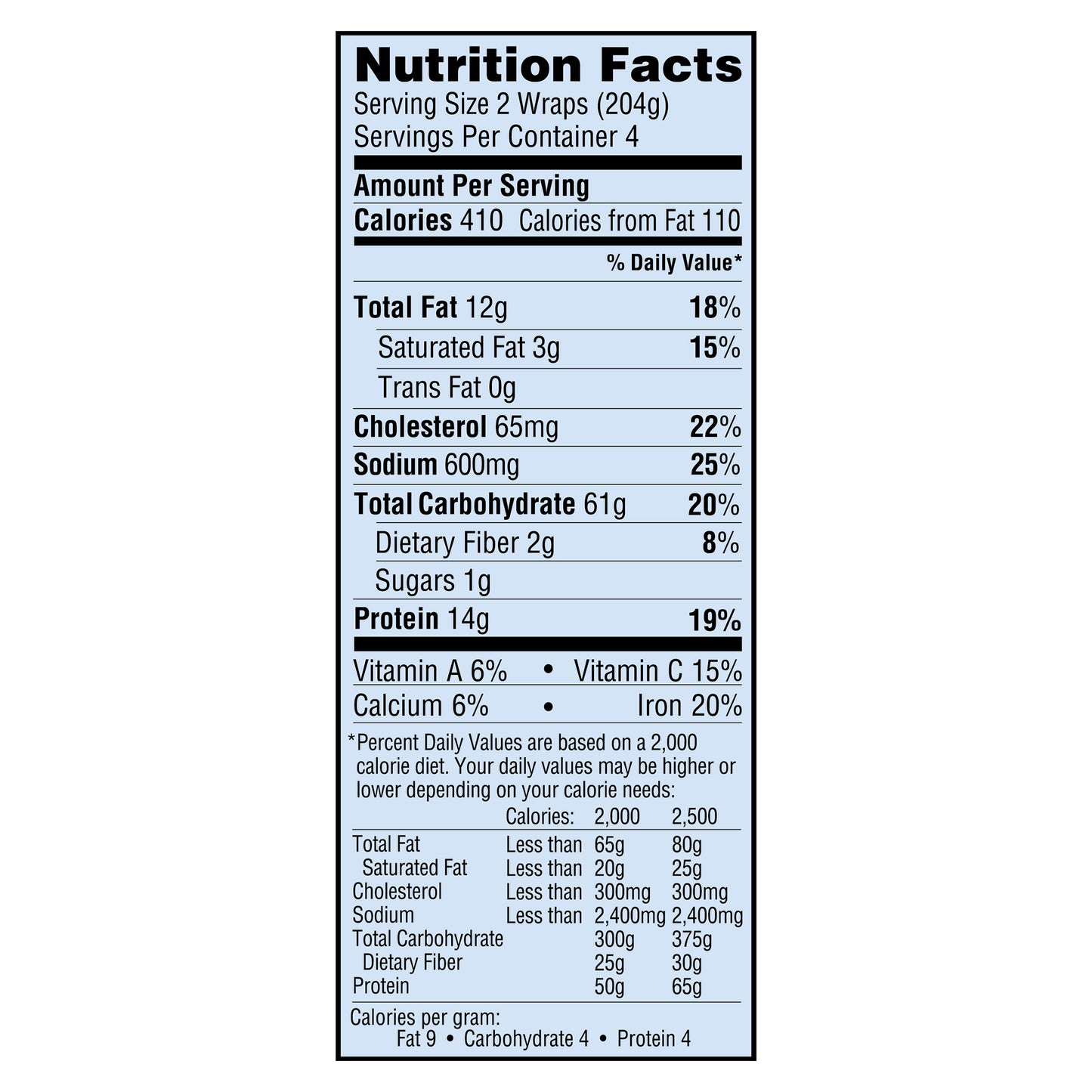 Nutrition Facts
Serving Size 2 Wraps (204g)
Servings Per Container 4

Amount Per Serving
Calories 410 Calories from Fat 110

% Daily Value*

Total Fat 12g 18%
Saturated Fat 3g 15%
Trans Fat 0g
Cholesterol 65mg 22%
Sodium 600mg 25%
Total Carbohydrate 61g 20%
Dietary Fiber 2g 8%
Sugars 1g
Protein 14g 19%

Vitamin A 6% • Vitamin C 15%
Calcium 6% • Iron 20%

*Percent Daily Values are based on a 2,000 calorie diet. Your daily values may be higher or lower depending on your calorie needs:

|  | Calories: | 2,000 | 2,500 |
|---|---|---|---|
| Total Fat | Less than | 65g | 80g |
| Saturated Fat | Less than | 20g | 25g |
| Cholesterol | Less than | 300mg | 300mg |
| Sodium | Less than | 2,400mg | 2,400mg |
| Total Carbohydrate |  | 300g | 375g |
| Dietary Fiber |  | 25g | 30g |
| Protein |  | 50g | 65g |

Calories per gram:
Fat 9 • Carbohydrate 4 • Protein 4